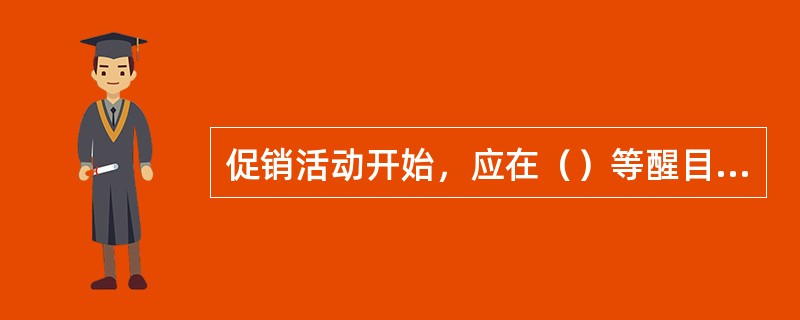 促销活动开始，应在（）等醒目...